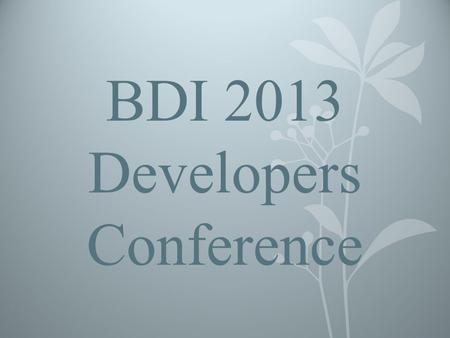 BDI 2013 Developers Conference